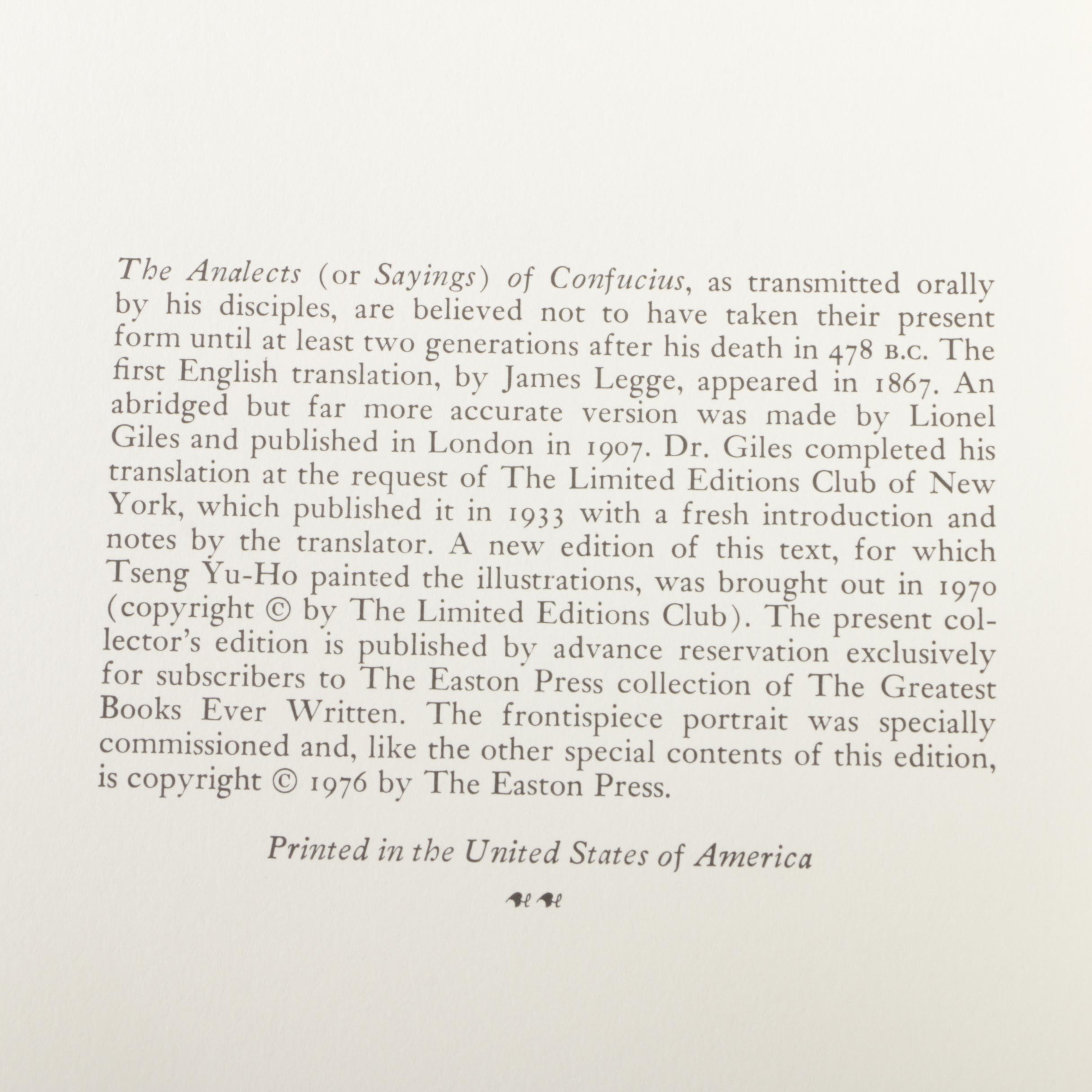 The Analects (or Sayings) of Confucius, as transmitted orally by his disciples, are believed not to have taken their present form until at least two generations after his death in 478 B.C. The first English translation, by James Legge, appeared in 1867. An abridged but far more accurate version was made by Lionel Giles and published in London in 1907. Dr. Giles completed his translation at the request of The Limited Editions Club of New York, which published it in 1933 with a fresh introduction and notes by the translator. A new edition of this text, for which Tseng Yu-Ho painted the illustrations, was brought out in 1970 (copyright © by The Limited Editions Club). The present collector's edition is published by advance reservation exclusively for subscribers to The Easton Press collection of The Greatest Books Ever Written. The frontispiece portrait was specially commissioned and, like the other special contents of this edition, is copyright © 1976 by The Easton Press.

Printed in the United States of America